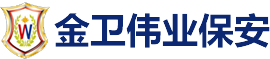 W 金卫伟业保安